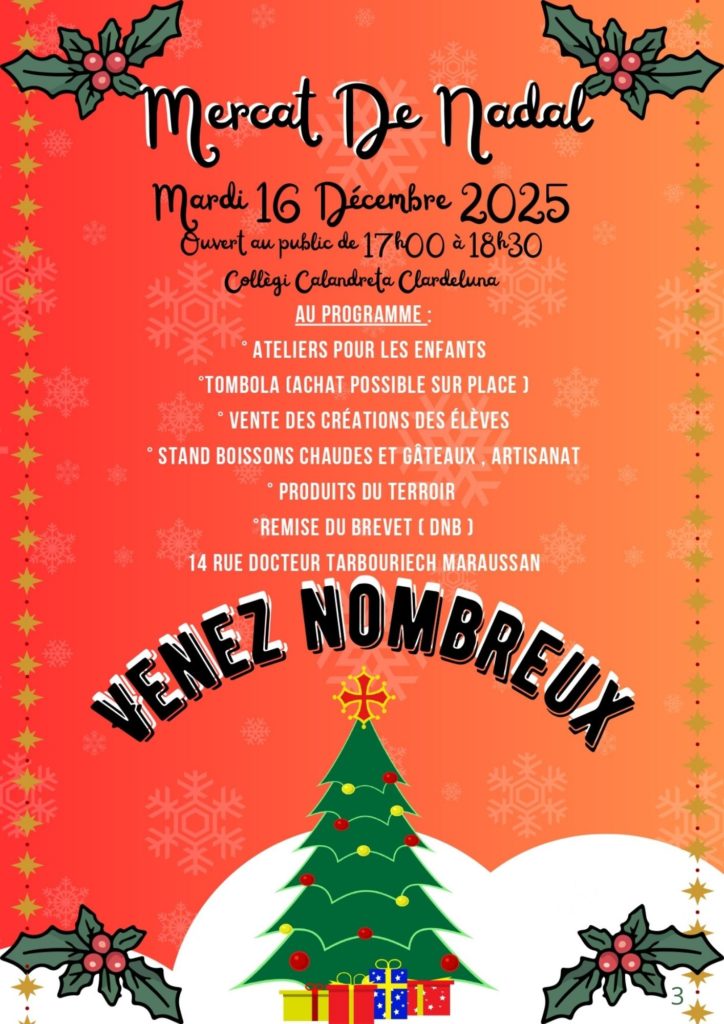 Mercat De Nadal

Mardi 16 Décembre 2025

Ouvert au public de 17h00 à 18h30

Collègi Calandreta Clardeluna

AU PROGRAMME :

° ATELIERS POUR LES ENFANTS

°TOMBOLA (ACHAT POSSIBLE SUR PLACE )

° VENTE DES CRÉATIONS DES ÉLÈVES

° STAND BOISSONS CHAUDES ET GÂTEAUX , ARTISANAT

° PRODUITS DU TERROIR

°REMISE DU BREVET ( DNB )

14 RUE DOCTEUR TARBOURIECH MARAUSSAN

VENEZ NOMBREUX

3